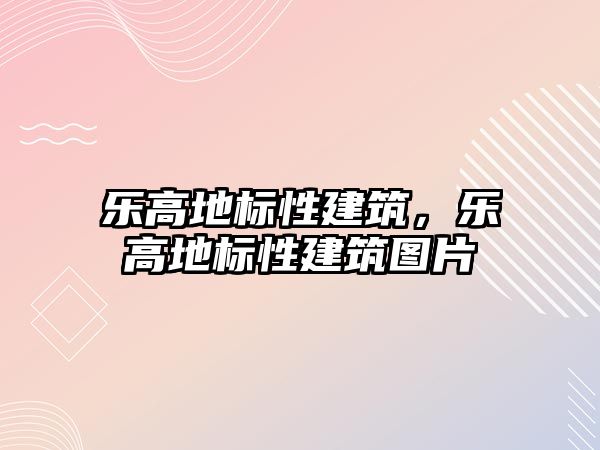 乐高地标性建筑，乐高地标性建筑图片